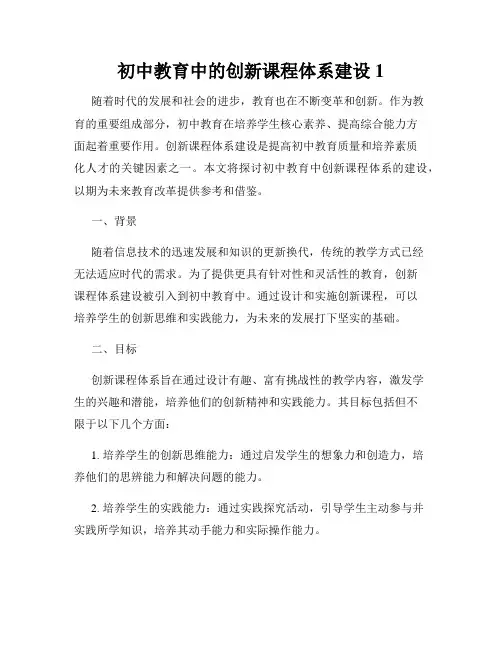 初中教育中的创新课程体系建设 1

随着时代的发展和社会的进步，教育也在不断变革和创新。作为教育的重要组成部分，初中教育在培养学生核心素养、提高综合能力方面起着重要作用。创新课程体系建设是提高初中教育质量和培养素质化人才的关键因素之一。本文将探讨初中教育中创新课程体系的建设，以期为未来教育改革提供参考和借鉴。

一、背景

随着信息技术的迅速发展和知识的更新换代，传统的教学方式已经无法适应时代的需求。为了提供更具有针对性和灵活性的教育，创新课程体系建设被引入到初中教育中。通过设计和实施创新课程，可以培养学生的创新思维和实践能力，为未来的发展打下坚实的基础。

二、目标

创新课程体系旨在通过设计有趣、富有挑战性的教学内容，激发学生的兴趣和潜能，培养他们的创新精神和实践能力。其目标包括但不限于以下几个方面：

1. 培养学生的创新思维能力：通过启发学生的想象力和创造力，培养他们的思辨能力和解决问题的能力。

2. 培养学生的实践能力：通过实践探究活动，引导学生主动参与并实践所学知识，培养其动手能力和实际操作能力。